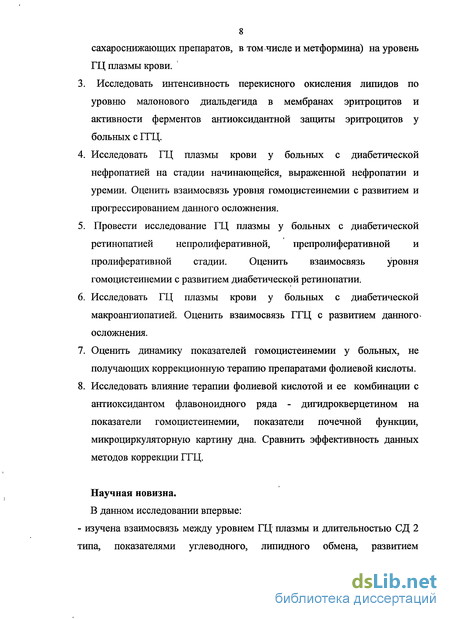 8

сахароснижающих препаратов, в том числе и метформина) на уровень ГЦ плазмы крови.

3. Исследовать интенсивность перекисного окисления липидов по уровню малонового диальдегида в мембранах эритроцитов и активности ферментов антиоксидантной защиты эритроцитов у больных с ГГЦ.

4. Исследовать ГЦ плазмы крови у больных с диабетической нефропатией на стадии начинающейся, выраженной нефропатии и уремии. Оценить взаимосвязь уровня гомоцистеинемии с развитием и прогрессированием данного осложнения.

5. Провести исследование ГЦ плазмы у больных с диабетической ретинопатией непролиферативной, препролиферативной и пролиферативной стадии. Оценить взаимосвязь уровня гомоцистеинемии с развитием диабетической ретинопатии.

6. Исследовать ГЦ плазмы крови у больных с диабетической макроангиопатией. Оценить взаимосвязь ГГЦ с развитием данного осложнения.

7. Оценить динамику показателей гомоцистеинемии у больных, не получающих коррекционную терапию препаратами фолиевой кислоты.

8. Исследовать влияние терапии фолиевой кислотой и ее комбинации с антиоксидантом флавоноидного ряда - дигидрокверцетином на показатели гомоцистеинемии, показатели почечной функции, микроциркуляторную картину дна. Сравнить эффективность данных методов коррекции ГГЦ.

Научная новизна.

В данном исследовании впервые:

- изучена взаимосвязь между уровнем ГЦ плазмы и длительностью СД 2 типа, показателями углеводного, липидного обмена, развитием

dsLib.net
библиотека диссертаций